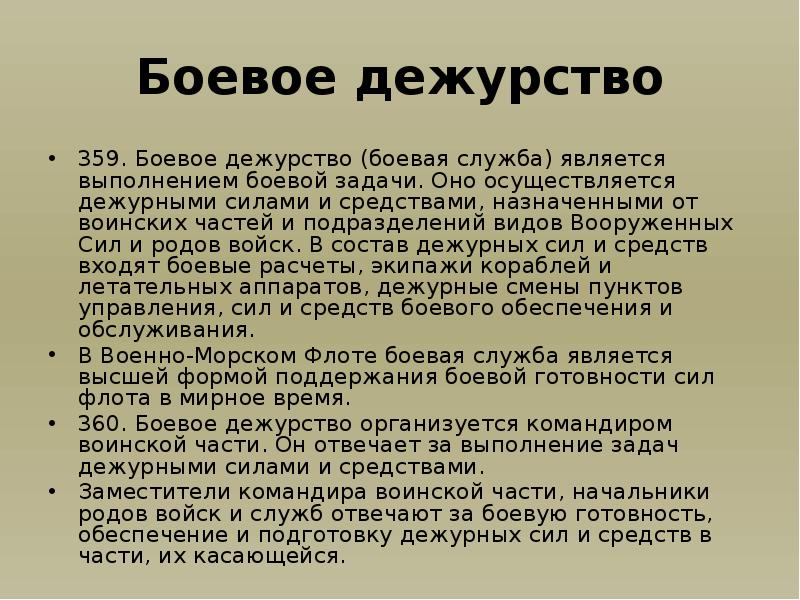 Боевое дежурство

• 359. Боевое дежурство (боевая служба) является выполнением боевой задачи. Оно осуществляется дежурными силами и средствами, назначенными от воинских частей и подразделений видов Вооруженных Сил и родов войск. В состав дежурных сил и средств входят боевые расчеты, экипажи кораблей и летательных аппаратов, дежурные смены пунктов управления, сил и средств боевого обеспечения и обслуживания.
• В Военно-Морском Флоте боевая служба является высшей формой поддержания боевой готовности сил флота в мирное время.
• 360. Боевое дежурство организуется командиром воинской части. Он отвечает за выполнение задач дежурными силами и средствами.
• Заместители командира воинской части, начальники родов войск и служб отвечают за боевую готовность, обеспечение и подготовку дежурных сил и средств в части, их касающейся.